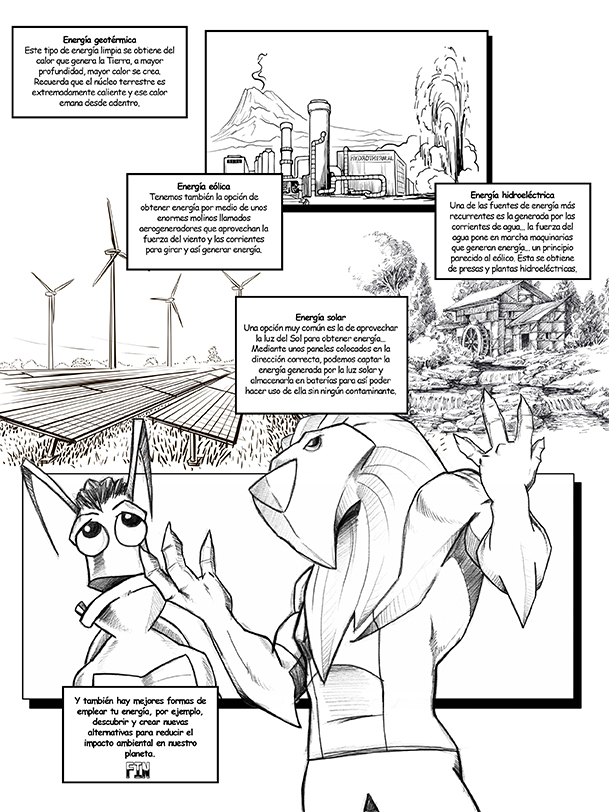 Energía geotérmica
Este tipo de energía limpia se obtiene del calor que genera la Tierra, a mayor profundidad, mayor calor se crea. Recuerda que el núcleo terrestre es extremadamente caliente y ese calor emana desde adentro.

HYDROTHERMAL

Energía eólica
Tenemos también la opción de obtener energía por medio de unos enormes molinos llamados aerogeneradores que aprovechan la fuerza del viento y las corrientes para girar y así generar energía.

Energía hidroeléctrica
Una de las fuentes de energía más recurrentes es la generada por las corrientes de agua... la fuerza del agua pone en marcha maquinarias que generan energía... un principio parecido al eólico. Esta se obtiene de presas y plantas hidroeléctricas.

Energía solar
Una opción muy común es la de aprovechar la luz del Sol para obtener energía... Mediante unos paneles colocados en la dirección correcta, podemos captar la energía generada por la luz solar y almacenarla en baterías para así poder hacer uso de ella sin ningún contaminante.

Y también hay mejores formas de emplear tu energía, por ejemplo, descubrir y crear nuevas alternativas para reducir el impacto ambiental en nuestro planeta.
FIN